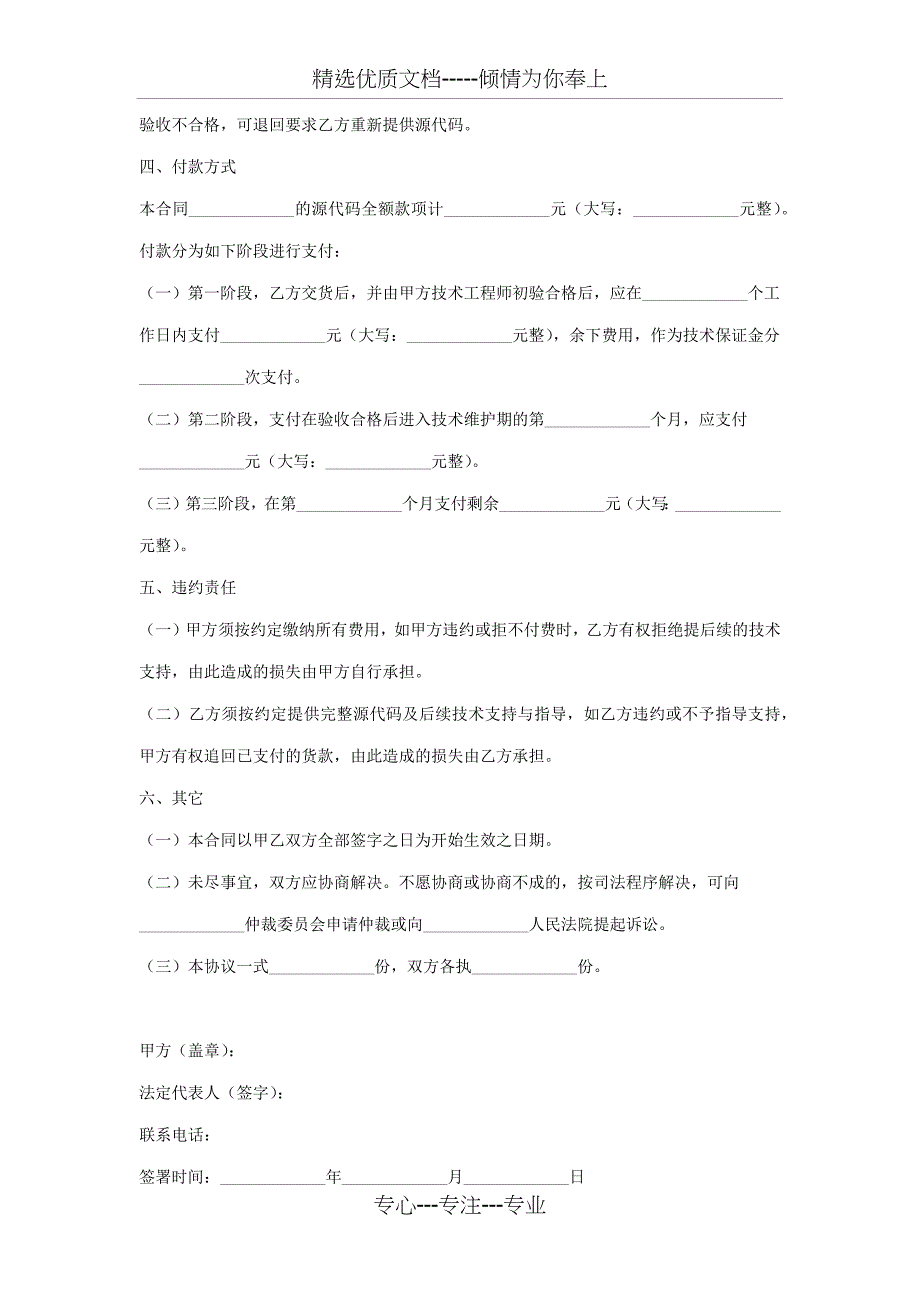 精选优质文档-----倾情为你奉上

验收不合格，可退回要求乙方重新提供源代码。

四、付款方式

本合同____________的源代码全额款项计____________元（大写：____________元整）。

付款分为如下阶段进行支付：

（一）第一阶段，乙方交货后，并由甲方技术工程师初验合格后，应在____________个工作日内支付____________元（大写：____________元整），余下费用，作为技术保证金分____________次支付。

（二）第二阶段，支付在验收合格后进入技术维护期的第____________个月，应支付____________元（大写：____________元整）。

（三）第三阶段，在第____________个月支付剩余____________元（大写:____________元整）。

五、违约责任

（一）甲方须按约定缴纳所有费用，如甲方违约或拒不付费时，乙方有权拒绝提后续的技术支持，由此造成的损失由甲方自行承担。

（二）乙方须按约定提供完整源代码及后续技术支持与指导，如乙方违约或不予指导支持，甲方有权追回已支付的货款，由此造成的损失由乙方承担。

六、其它

（一）本合同以甲乙双方全部签字之日为开始生效之日期。

（二）未尽事宜，双方应协商解决。不愿协商或协商不成的，按司法程序解决，可向____________仲裁委员会申请仲裁或向____________人民法院提起诉讼。

（三）本协议一式____________份，双方各执____________份。

甲方（盖章）：

法定代表人（签字）：

联系电话：

签署时间：____________年____________月____________日

专心---专注---专业